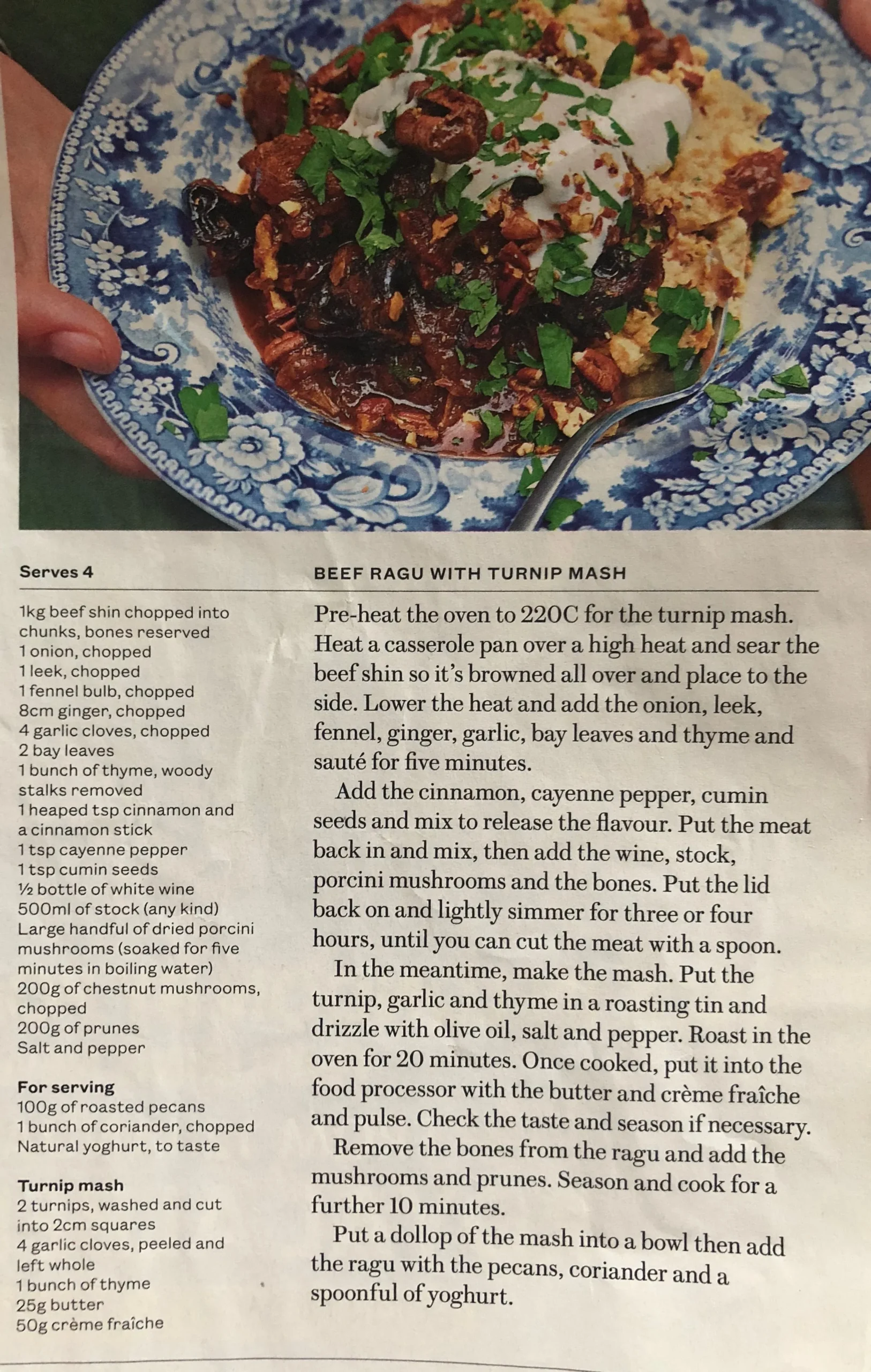 Serves 4

1kg beef shin chopped into chunks, bones reserved
1 onion, chopped
1 leek, chopped
1 fennel bulb, chopped
8cm ginger, chopped
4 garlic cloves, chopped
2 bay leaves
1 bunch of thyme, woody stalks removed
1 heaped tsp cinnamon and a cinnamon stick
1 tsp cayenne pepper
1 tsp cumin seeds
½ bottle of white wine
500ml of stock (any kind)
Large handful of dried porcini mushrooms (soaked for five minutes in boiling water)
200g of chestnut mushrooms, chopped
200g of prunes
Salt and pepper

For serving
100g of roasted pecans
1 bunch of coriander, chopped
Natural yoghurt, to taste

Turnip mash
2 turnips, washed and cut into 2cm squares
4 garlic cloves, peeled and left whole
1 bunch of thyme
25g butter
50g crème fraîche

BEEF RAGU WITH TURNIP MASH

Pre-heat the oven to 220C for the turnip mash. Heat a casserole pan over a high heat and sear the beef shin so it's browned all over and place to the side. Lower the heat and add the onion, leek, fennel, ginger, garlic, bay leaves and thyme and sauté for five minutes.

Add the cinnamon, cayenne pepper, cumin seeds and mix to release the flavour. Put the meat back in and mix, then add the wine, stock, porcini mushrooms and the bones. Put the lid back on and lightly simmer for three or four hours, until you can cut the meat with a spoon.

In the meantime, make the mash. Put the turnip, garlic and thyme in a roasting tin and drizzle with olive oil, salt and pepper. Roast in the oven for 20 minutes. Once cooked, put it into the food processor with the butter and crème fraîche and pulse. Check the taste and season if necessary.

Remove the bones from the ragu and add the mushrooms and prunes. Season and cook for a further 10 minutes.

Put a dollop of the mash into a bowl then add the ragu with the pecans, coriander and a spoonful of yoghurt.